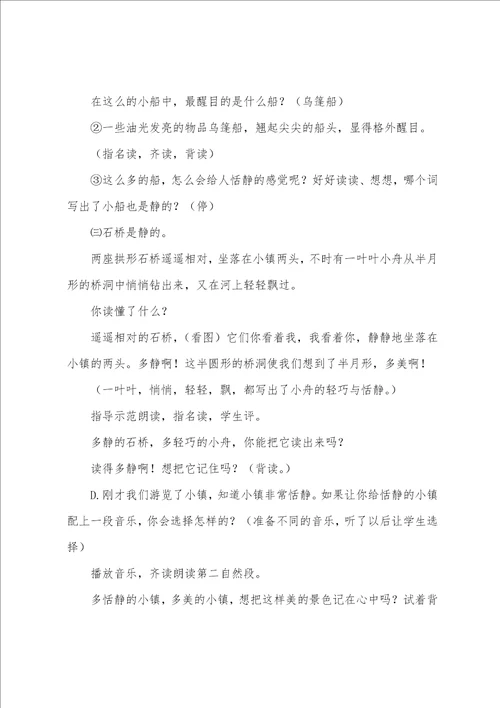 在这么的小船中，最醒目的是什么船？（乌篷船）

②一些油光发亮的物品乌篷船，翘起尖尖的船头，显得格外醒目。

（指名读，齐读，背读）

③这么多的船，怎么会给人恬静的感觉呢？好好读读、想想，哪个词写出了小船也是静的？（停）

㈢石桥是静的。

两座拱形石桥遥遥相对，坐落在小镇两头，不时有一叶叶小舟从半月形的桥洞中悄悄钻出来，又在河上轻轻飘过。

你读懂了什么？

遥遥相对的石桥，（看图）它们你看着我，我看着你，静静地坐落在小镇的两头。多静啊！这半圆形的桥洞使我们想到了半月形，多美啊！

（一叶叶，悄悄，轻轻，飘，都写出了小舟的轻巧与恬静。）

指导示范朗读，指名读，学生评。

多静的石桥，多轻巧的小舟，你能把它读出来吗？

读得多静啊！想把它记住吗？（背读。）

D.刚才我们游览了小镇，知道小镇非常恬静。如果让你给恬静的小镇配上一段音乐，你会选择怎样的？（准备不同的音乐，听了以后让学生选择）

播放音乐，齐读朗读第二自然段。

多恬静的小镇，多美的小镇，想把这样美的景色记在心中吗？试着背